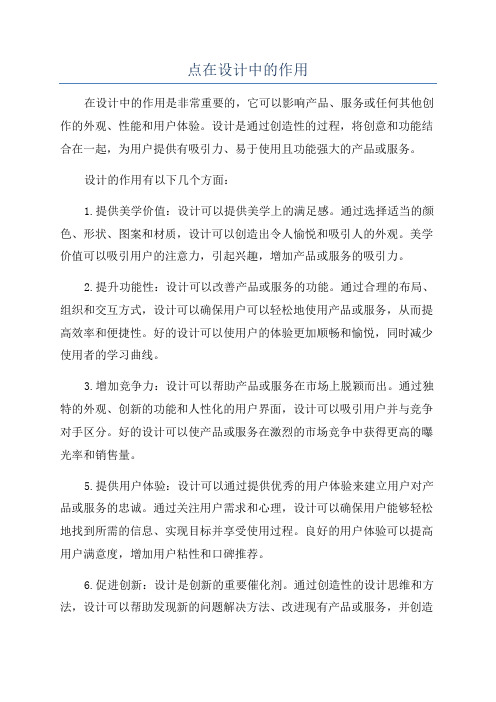 点在设计中的作用

在设计中的作用是非常重要的，它可以影响产品、服务或任何其他创作的外观、性能和用户体验。设计是通过创造性的过程，将创意和功能结合在一起，为用户提供有吸引力、易于使用且功能强大的产品或服务。

设计的作用有以下几个方面：

1.提供美学价值：设计可以提供美学上的满足感。通过选择适当的颜色、形状、图案和材质，设计可以创造出令人愉悦和吸引人的外观。美学价值可以吸引用户的注意力，引起兴趣，增加产品或服务的吸引力。

2.提升功能性：设计可以改善产品或服务的功能。通过合理的布局、组织和交互方式，设计可以确保用户可以轻松地使用产品或服务，从而提高效率和便捷性。好的设计可以使用户的体验更加顺畅和愉悦，同时减少使用者的学习曲线。

3.增加竞争力：设计可以帮助产品或服务在市场上脱颖而出。通过独特的外观、创新的功能和人性化的用户界面，设计可以吸引用户并与竞争对手区分。好的设计可以使产品或服务在激烈的市场竞争中获得更高的曝光率和销售量。

5.提供用户体验：设计可以通过提供优秀的用户体验来建立用户对产品或服务的忠诚。通过关注用户需求和心理，设计可以确保用户能够轻松地找到所需的信息、实现目标并享受使用过程。良好的用户体验可以提高用户满意度，增加用户粘性和口碑推荐。

6.促进创新：设计是创新的重要催化剂。通过创造性的设计思维和方法，设计可以帮助发现新的问题解决方法、改进现有产品或服务，并创造